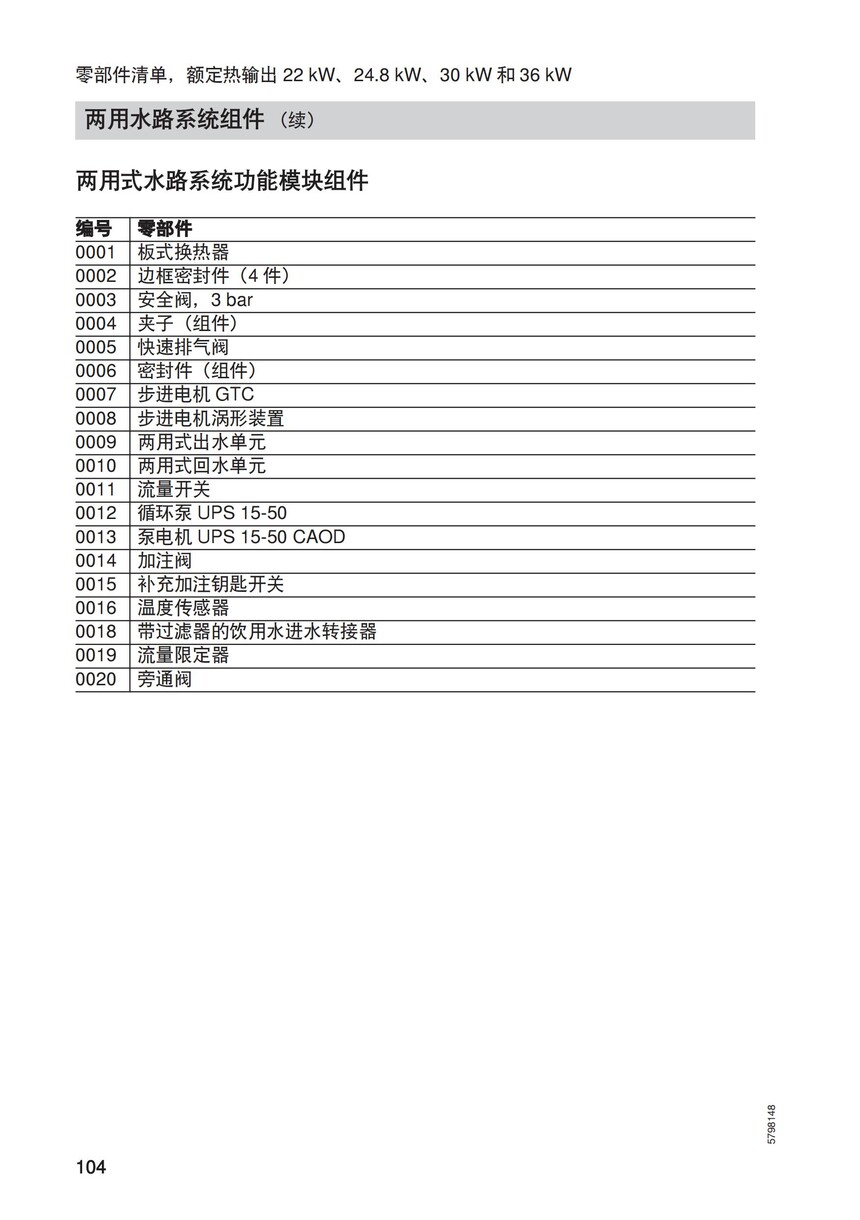 零部件清单，额定热输出 22 kW、24.8 kW、30 kW 和 36 kW

两用水路系统组件（续）

两用式水路系统功能模块组件

| 编号 | 零部件 |
|---|---|
| 0001 | 板式换热器 |
| 0002 | 边框密封件（4 件） |
| 0003 | 安全阀，3 bar |
| 0004 | 夹子（组件） |
| 0005 | 快速排气阀 |
| 0006 | 密封件（组件） |
| 0007 | 步进电机 GTC |
| 0008 | 步进电机涡形装置 |
| 0009 | 两用式出水单元 |
| 0010 | 两用式回水单元 |
| 0011 | 流量开关 |
| 0012 | 循环泵 UPS 15-50 |
| 0013 | 泵电机 UPS 15-50 CAOD |
| 0014 | 加注阀 |
| 0015 | 补充加注钥匙开关 |
| 0016 | 温度传感器 |
| 0018 | 带过滤器的饮用水进水转接器 |
| 0019 | 流量限定器 |
| 0020 | 旁通阀 |

5798148

104